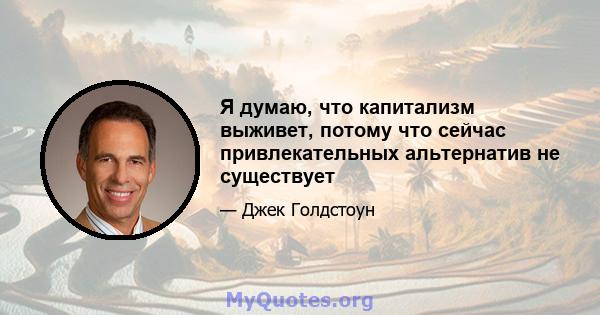 Я думаю, что капитализм выживет, потому что сейчас привлекательных альтернатив не существует

— Джек Голдстоун

MyQuotes.org